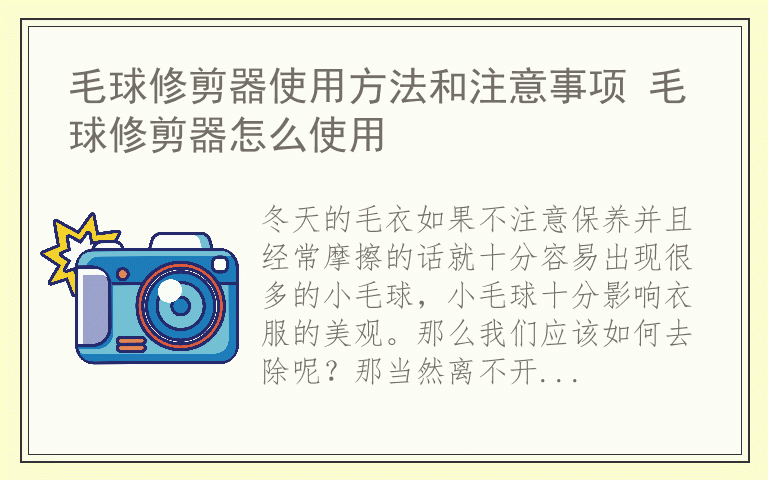 毛球修剪器使用方法和注意事项 毛球修剪器怎么使用

冬天的毛衣如果不注意保养并且经常摩擦的话就十分容易出现很多的小毛球，小毛球十分影响衣服的美观。那么我们应该如何去除呢？那当然离不开...